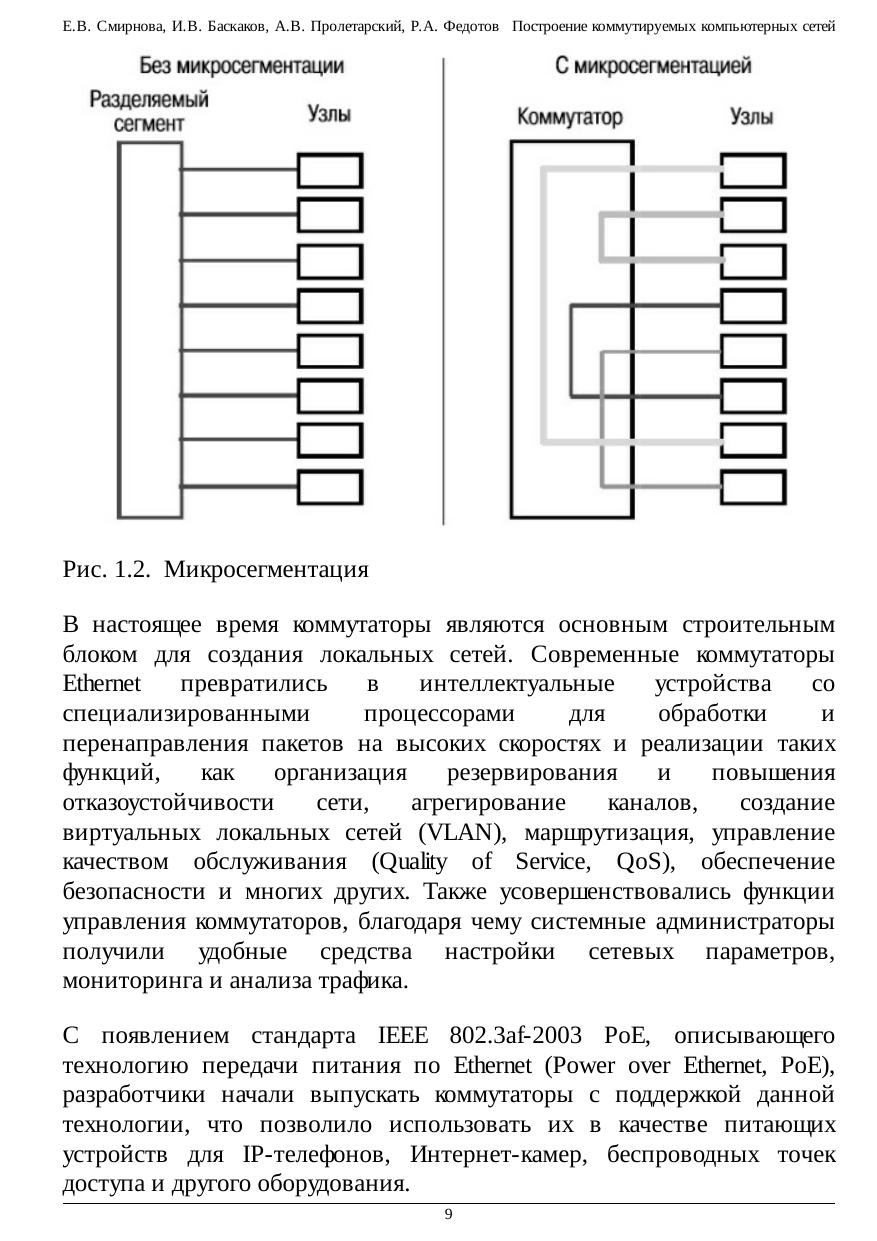 Е.В. Смирнова, И.В. Баскаков, А.В. Пролетарский, Р.А. Федотов Построение коммутируемых компьютерных сетей

Без микросегментации

Разделяемый сегмент

Узлы

С микросегментацией

Коммутатор

Узлы

Рис. 1.2. Микросегментация

В настоящее время коммутаторы являются основным строительным блоком для создания локальных сетей. Современные коммутаторы Ethernet превратились в интеллектуальные устройства со специализированными процессорами для обработки и перенаправления пакетов на высоких скоростях и реализации таких функций, как организация резервирования и повышения отказоустойчивости сети, агрегирование каналов, создание виртуальных локальных сетей (VLAN), маршрутизация, управление качеством обслуживания (Quality of Service, QoS), обеспечение безопасности и многих других. Также усовершенствовались функции управления коммутаторов, благодаря чему системные администраторы получили удобные средства настройки сетевых параметров, мониторинга и анализа трафика.

С появлением стандарта IEEE 802.3af-2003 PoE, описывающего технологию передачи питания по Ethernet (Power over Ethernet, PoE), разработчики начали выпускать коммутаторы с поддержкой данной технологии, что позволило использовать их в качестве питающих устройств для IP-телефонов, Интернет-камер, беспроводных точек доступа и другого оборудования.

9